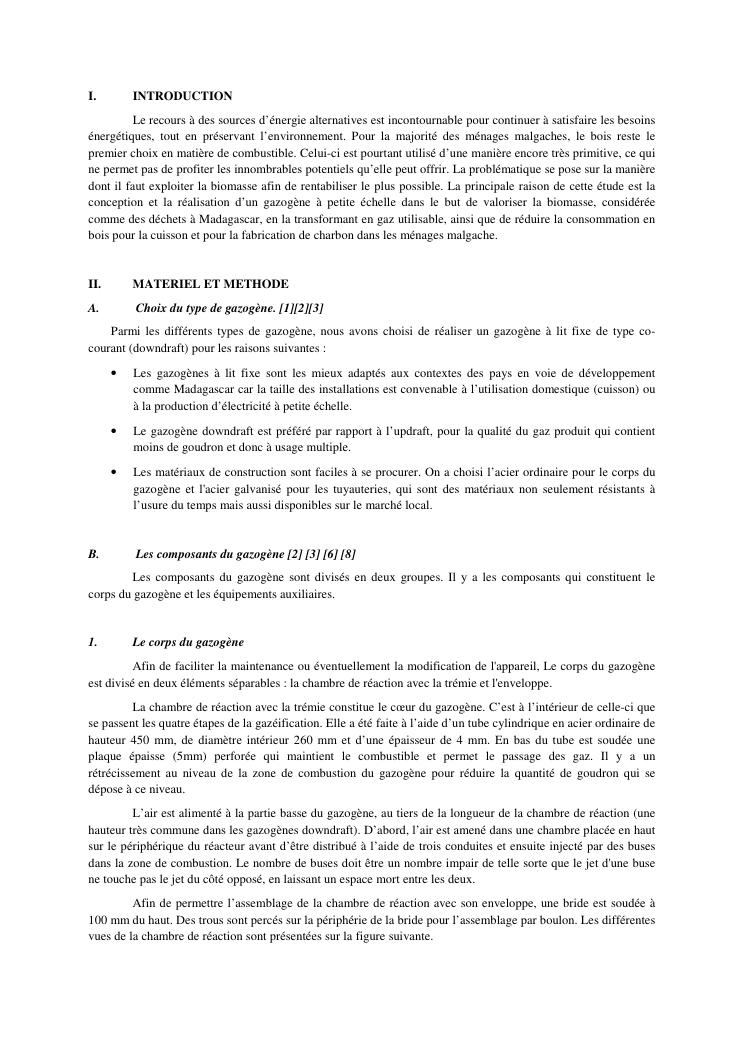 I. INTRODUCTION

Le recours à des sources d'énergie alternatives est incontournable pour continuer à satisfaire les besoins énergétiques, tout en préservant l'environnement. Pour la majorité des ménages malgaches, le bois reste le premier choix en matière de combustible. Celui-ci est pourtant utilisé d'une manière encore très primitive, ce qui ne permet pas de profiter les innombrables potentiels qu'elle peut offrir. La problématique se pose sur la manière dont il faut exploiter la biomasse afin de rentabiliser le plus possible. La principale raison de cette étude est la conception et la réalisation d'un gazogène à petite échelle dans le but de valoriser la biomasse, considérée comme des déchets à Madagascar, en la transformant en gaz utilisable, ainsi que de réduire la consommation en bois pour la cuisson et pour la fabrication de charbon dans les ménages malgache.

II. MATERIEL ET METHODE

A. Choix du type de gazogène. [1][2][3]

Parmi les différents types de gazogène, nous avons choisi de réaliser un gazogène à lit fixe de type co-courant (downdraft) pour les raisons suivantes :

• Les gazogènes à lit fixe sont les mieux adaptés aux contextes des pays en voie de développement comme Madagascar car la taille des installations est convenable à l'utilisation domestique (cuisson) ou à la production d'électricité à petite échelle.

• Le gazogène downdraft est préféré par rapport à l'updraft, pour la qualité du gaz produit qui contient moins de goudron et donc à usage multiple.

• Les matériaux de construction sont faciles à se procurer. On a choisi l'acier ordinaire pour le corps du gazogène et l'acier galvanisé pour les tuyauteries, qui sont des matériaux non seulement résistants à l'usure du temps mais aussi disponibles sur le marché local.

B. Les composants du gazogène [2] [3] [6] [8]

Les composants du gazogène sont divisés en deux groupes. Il y a les composants qui constituent le corps du gazogène et les équipements auxiliaires.

1. Le corps du gazogène

Afin de faciliter la maintenance ou éventuellement la modification de l'appareil, Le corps du gazogène est divisé en deux éléments séparables : la chambre de réaction avec la trémie et l'enveloppe.

La chambre de réaction avec la trémie constitue le cœur du gazogène. C'est à l'intérieur de celle-ci que se passent les quatre étapes de la gazéification. Elle a été faite à l'aide d'un tube cylindrique en acier ordinaire de hauteur 450 mm, de diamètre intérieur 260 mm et d'une épaisseur de 4 mm. En bas du tube est soudée une plaque épaisse (5mm) perforée qui maintient le combustible et permet le passage des gaz. Il y a un rétrécissement au niveau de la zone de combustion du gazogène pour réduire la quantité de goudron qui se dépose à ce niveau.

L'air est alimenté à la partie basse du gazogène, au tiers de la longueur de la chambre de réaction (une hauteur très commune dans les gazogènes downdraft). D'abord, l'air est amené dans une chambre placée en haut sur le périphérique du réacteur avant d'être distribué à l'aide de trois conduites et ensuite injecté par des buses dans la zone de combustion. Le nombre de buses doit être un nombre impair de telle sorte que le jet d'une buse ne touche pas le jet du côté opposé, en laissant un espace mort entre les deux.

Afin de permettre l'assemblage de la chambre de réaction avec son enveloppe, une bride est soudée à 100 mm du haut. Des trous sont percés sur la périphérie de la bride pour l'assemblage par boulon. Les différentes vues de la chambre de réaction sont présentées sur la figure suivante.